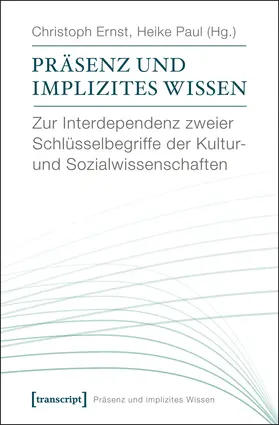 Christoph Ernst, Heike Paul (Hg.)

PRÄSENZ UND IMPLIZITES WISSEN

Zur Interdependenz zweier Schlüsselbegriffe der Kultur- und Sozialwissenschaften

[transcript] Präsenz und implizites Wissen